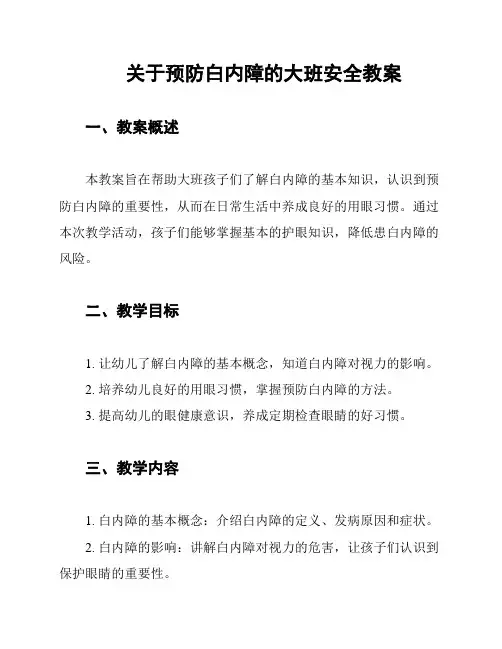 关于预防白内障的大班安全教案

一、教案概述

本教案旨在帮助大班孩子们了解白内障的基本知识，认识到预防白内障的重要性，从而在日常生活中养成良好的用眼习惯。通过本次教学活动，孩子们能够掌握基本的护眼知识，降低患白内障的风险。

二、教学目标

1. 让幼儿了解白内障的基本概念，知道白内障对视力的影响。

2. 培养幼儿良好的用眼习惯，掌握预防白内障的方法。

3. 提高幼儿的眼健康意识，养成定期检查眼睛的好习惯。

三、教学内容

1. 白内障的基本概念：介绍白内障的定义、发病原因和症状。

2. 白内障的影响：讲解白内障对视力的危害，让孩子们认识到保护眼睛的重要性。